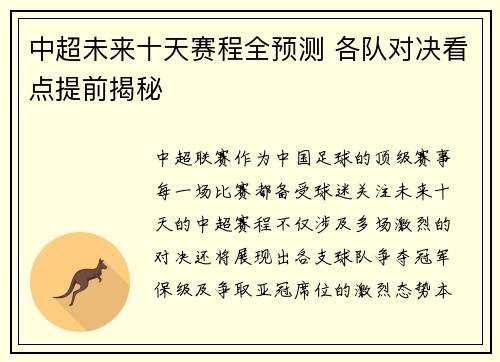 中超未来十天赛程全预测 各队对决看点提前揭秘

中超联赛作为中国足球的顶级赛事每一场比赛都备受球迷关注未来十天的中超赛程不仅涉及多场激烈的对决还将展现出各支球队争夺冠军保级及争取亚冠席位的激烈态势本